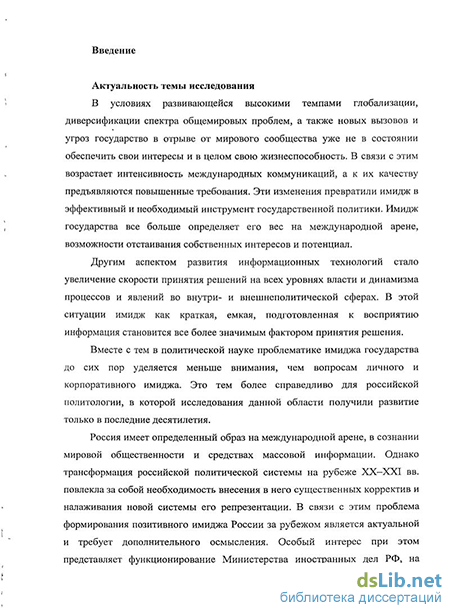 Введение

Актуальность темы исследования

В условиях развивающейся высокими темпами глобализации, диверсификации спектра общемировых проблем, а также новых вызовов и угроз государство в отрыве от мирового сообщества уже не в состоянии обеспечить свои интересы и в целом свою жизнеспособность. В связи с этим возрастает интенсивность международных коммуникаций, а к их качеству предъявляются повышенные требования. Эти изменения превратили имидж в эффективный и необходимый инструмент государственной политики. Имидж государства все больше определяет его вес на международной арене, возможности отстаивания собственных интересов и потенциал.

Другим аспектом развития информационных технологий стало увеличение скорости принятия решений на всех уровнях власти и динамизма процессов и явлений во внутри- и внешнеполитической сферах. В этой ситуации имидж как краткая, емкая, подготовленная к восприятию информация становится все более значимым фактором принятия решения.

Вместе с тем в политической науке проблематике имиджа государства до сих пор уделяется меньше внимания, чем вопросам личного и корпоративного имиджа. Это тем более справедливо для российской политологии, в которой исследования данной области получили развитие только в последние десятилетия.

Россия имеет определенный образ на международной арене, в сознании мировой общественности и средствах массовой информации. Однако трансформация российской политической системы на рубеже XX–XXI вв. повлекла за собой необходимость внесения в него существенных корректив и налаживания новой системы его репрезентации. В связи с этим проблема формирования позитивного имиджа России за рубежом является актуальной и требует дополнительного осмысления. Особый интерес при этом представляет функционирование Министерства иностранных дел РФ, на

dsLib.net
библиотека диссертаций